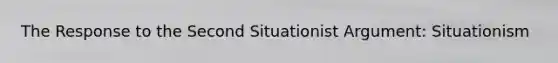 The Response to the Second Situationist Argument: Situationism